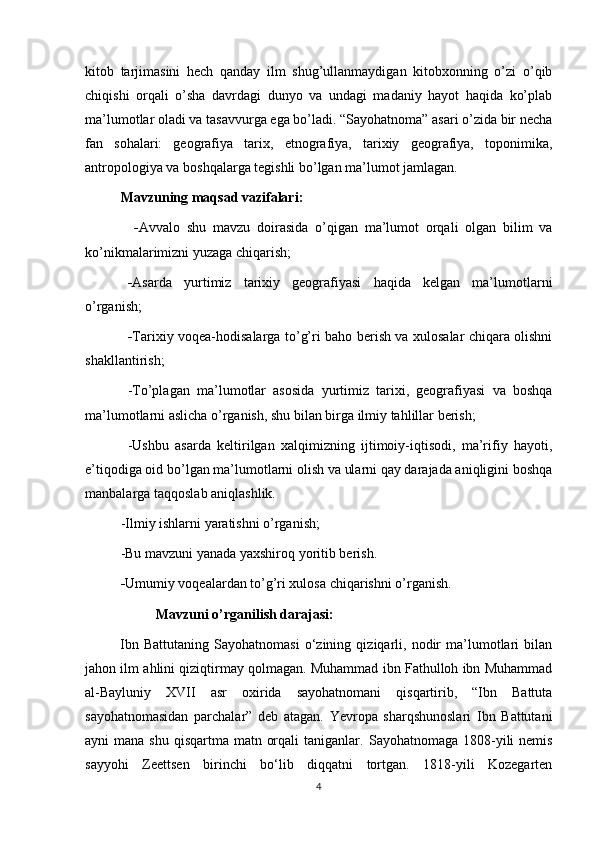 kitob tarjimasini hech qanday ilm shug’ullanmaydigan kitobxonning o’zi o’qib chiqishi orqali o’sha davrdagi dunyo va undagi madaniy hayot haqida ko’plab ma’lumotlar oladi va tasavvurga ega bo’ladi. “Sayohatnoma” asari o’zida bir necha fan sohalari: geografiya tarix, etnografiya, tarixiy geografiya, toponimika, antropologiya va boshqalarga tegishli bo’lgan ma’lumot jamlagan.

Mavzuning maqsad vazifalari:

-Avvalo shu mavzu doirasida o’qigan ma’lumot orqali olgan bilim va ko’nikmalarimizni yuzaga chiqarish;

-Asarda yurtimiz tarixiy geografiyasi haqida kelgan ma’lumotlarni o’rganish;

-Tarixiy voqea-hodisalarga to’g’ri baho berish va xulosalar chiqara olishni shakllantirish;

-To’plagan ma’lumotlar asosida yurtimiz tarixi, geografiyasi va boshqa ma’lumotlarni aslicha o’rganish, shu bilan birga ilmiy tahlillar berish;

-Ushbu asarda keltirilgan xalqimizning ijtimoiy-iqtisodi, ma’rifiy hayoti, e’tiqodiga oid bo’lgan ma’lumotlarni olish va ularni qay darajada aniqligini boshqa manbalarga taqqoslab aniqlashlik.

-Ilmiy ishlarni yaratishni o’rganish;

-Bu mavzuni yanada yaxshiroq yoritib berish.

-Umumiy voqealardan to’g’ri xulosa chiqarishni o’rganish.

Mavzuni o’rganilish darajasi:

Ibn Battutaning Sayohatnomasi o‘zining qiziqarli, nodir ma’lumotlari bilan jahon ilm ahlini qiziqtirmay qolmagan. Muhammad ibn Fathulloh ibn Muhammad al-Bayluniy XVII asr oxirida sayohatnomani qisqartirib, “Ibn Battuta sayohatnomasidan parchalar” deb atagan. Yevropa sharqshunoslari Ibn Battutani ayni mana shu qisqartma matn orqali taniganlar. Sayohatnomaga 1808-yili nemis sayyohi Zeettsen birinchi bo‘lib diqqatni tortgan. 1818-yili Kozegarten

4